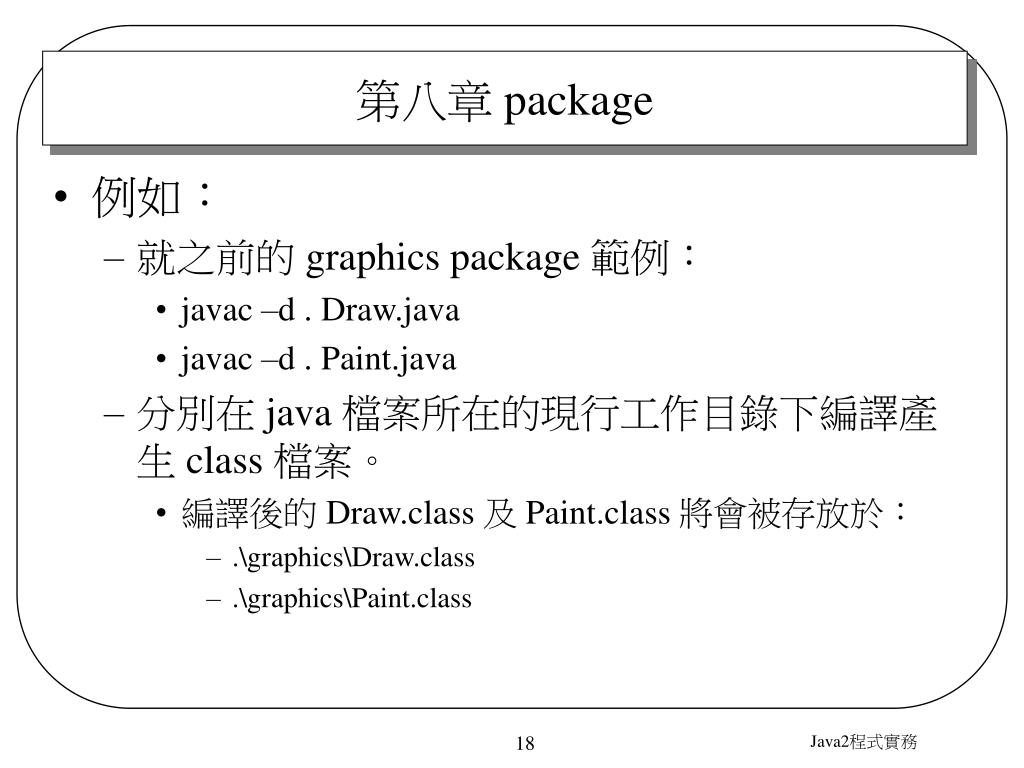 第八章 package

• 例如：
– 就之前的 graphics package 範例：
• javac –d . Draw.java
• javac –d . Paint.java
– 分別在 java 檔案所在的現行工作目錄下編譯產生 class 檔案。
• 編譯後的 Draw.class 及 Paint.class 將會被存放於：
– .\graphics\Draw.class
– .\graphics\Paint.class

18

Java2程式實務